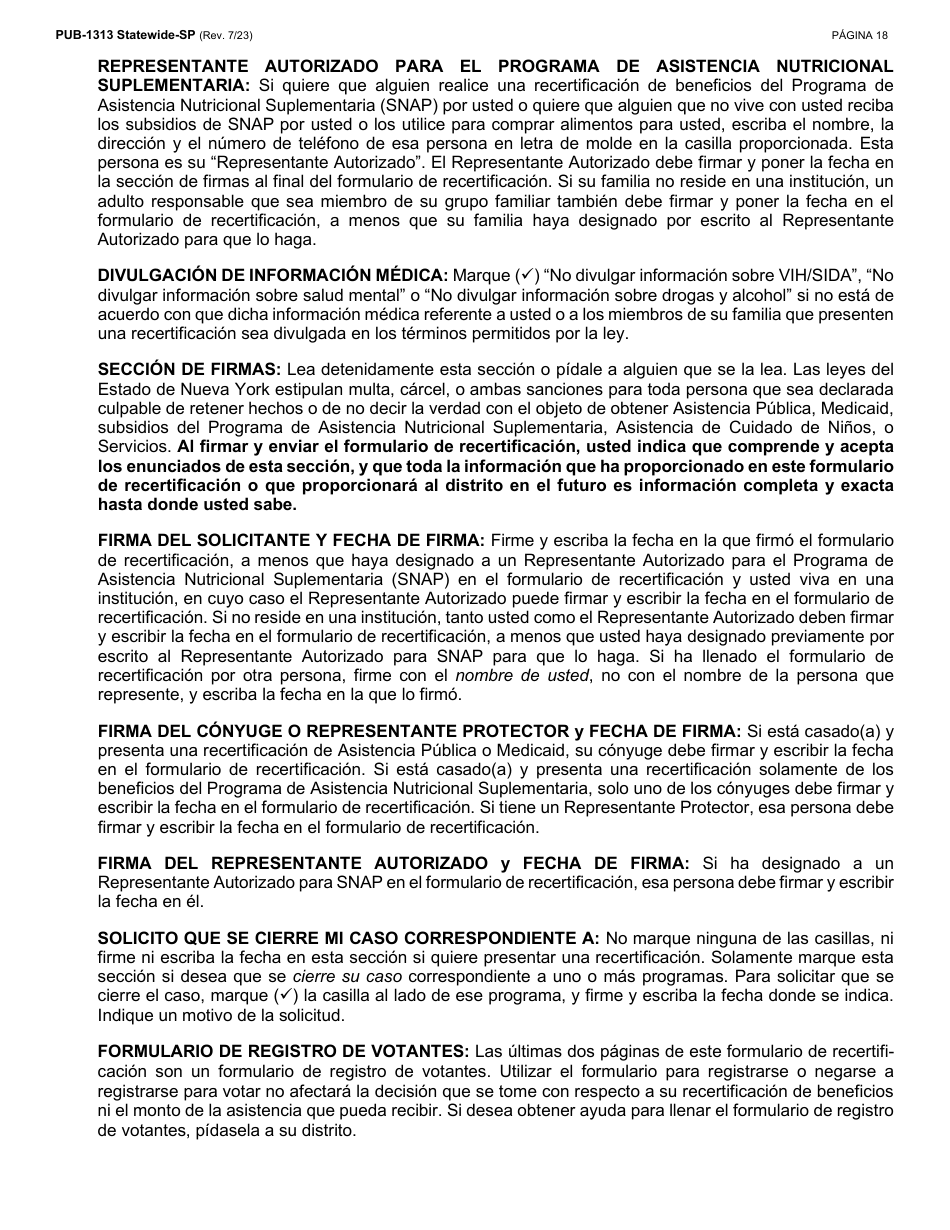 PUB-1313 Statewide-SP (Rev. 7/23) PÁGINA 18

REPRESENTANTE AUTORIZADO PARA EL PROGRAMA DE ASISTENCIA NUTRICIONAL SUPLEMENTARIA: Si quiere que alguien realice una recertificación de beneficios del Programa de Asistencia Nutricional Suplementaria (SNAP) por usted o quiere que alguien que no vive con usted reciba los subsidios de SNAP por usted o los utilice para comprar alimentos para usted, escriba el nombre, la dirección y el número de teléfono de esa persona en letra de molde en la casilla proporcionada. Esta persona es su “Representante Autorizado”. El Representante Autorizado debe firmar y poner la fecha en la sección de firmas al final del formulario de recertificación. Si su familia no reside en una institución, un adulto responsable que sea miembro de su grupo familiar también debe firmar y poner la fecha en el formulario de recertificación, a menos que su familia haya designado por escrito al Representante Autorizado para que lo haga.

DIVULGACIÓN DE INFORMACIÓN MÉDICA: Marque (✓) “No divulgar información sobre VIH/SIDA”, “No divulgar información sobre salud mental” o “No divulgar información sobre drogas y alcohol” si no está de acuerdo con que dicha información médica referente a usted o a los miembros de su familia que presenten una recertificación sea divulgada en los términos permitidos por la ley.

SECCIÓN DE FIRMAS: Lea detenidamente esta sección o pídale a alguien que se la lea. Las leyes del Estado de Nueva York estipulan multa, cárcel, o ambas sanciones para toda persona que sea declarada culpable de retener hechos o de no decir la verdad con el objeto de obtener Asistencia Pública, Medicaid, subsidios del Programa de Asistencia Nutricional Suplementaria, Asistencia de Cuidado de Niños, o Servicios. Al firmar y enviar el formulario de recertificación, usted indica que comprende y acepta los enunciados de esta sección, y que toda la información que ha proporcionado en este formulario de recertificación o que proporcionará al distrito en el futuro es información completa y exacta hasta donde usted sabe.

FIRMA DEL SOLICITANTE Y FECHA DE FIRMA: Firme y escriba la fecha en la que firmó el formulario de recertificación, a menos que haya designado a un Representante Autorizado para el Programa de Asistencia Nutricional Suplementaria (SNAP) en el formulario de recertificación y usted viva en una institución, en cuyo caso el Representante Autorizado puede firmar y escribir la fecha en el formulario de recertificación. Si no reside en una institución, tanto usted como el Representante Autorizado deben firmar y escribir la fecha en el formulario de recertificación, a menos que usted haya designado previamente por escrito al Representante Autorizado para SNAP para que lo haga. Si ha llenado el formulario de recertificación por otra persona, firme con el nombre de usted, no con el nombre de la persona que represente, y escriba la fecha en la que lo firmó.

FIRMA DEL CÓNYUGE O REPRESENTANTE PROTECTOR y FECHA DE FIRMA: Si está casado(a) y presenta una recertificación de Asistencia Pública o Medicaid, su cónyuge debe firmar y escribir la fecha en el formulario de recertificación. Si está casado(a) y presenta una recertificación solamente de los beneficios del Programa de Asistencia Nutricional Suplementaria, solo uno de los cónyuges debe firmar y escribir la fecha en el formulario de recertificación. Si tiene un Representante Protector, esa persona debe firmar y escribir la fecha en el formulario de recertificación.

FIRMA DEL REPRESENTANTE AUTORIZADO y FECHA DE FIRMA: Si ha designado a un Representante Autorizado para SNAP en el formulario de recertificación, esa persona debe firmar y escribir la fecha en él.

SOLICITO QUE SE CIERRE MI CASO CORRESPONDIENTE A: No marque ninguna de las casillas, ni firme ni escriba la fecha en esta sección si quiere presentar una recertificación. Solamente marque esta sección si desea que se cierre su caso correspondiente a uno o más programas. Para solicitar que se cierre el caso, marque (✓) la casilla al lado de ese programa, y firme y escriba la fecha donde se indica. Indique un motivo de la solicitud.

FORMULARIO DE REGISTRO DE VOTANTES: Las últimas dos páginas de este formulario de recertificación son un formulario de registro de votantes. Utilizar el formulario para registrarse o negarse a registrarse para votar no afectará la decisión que se tome con respecto a su recertificación de beneficios ni el monto de la asistencia que pueda recibir. Si desea obtener ayuda para llenar el formulario de registro de votantes, pídasela a su distrito.